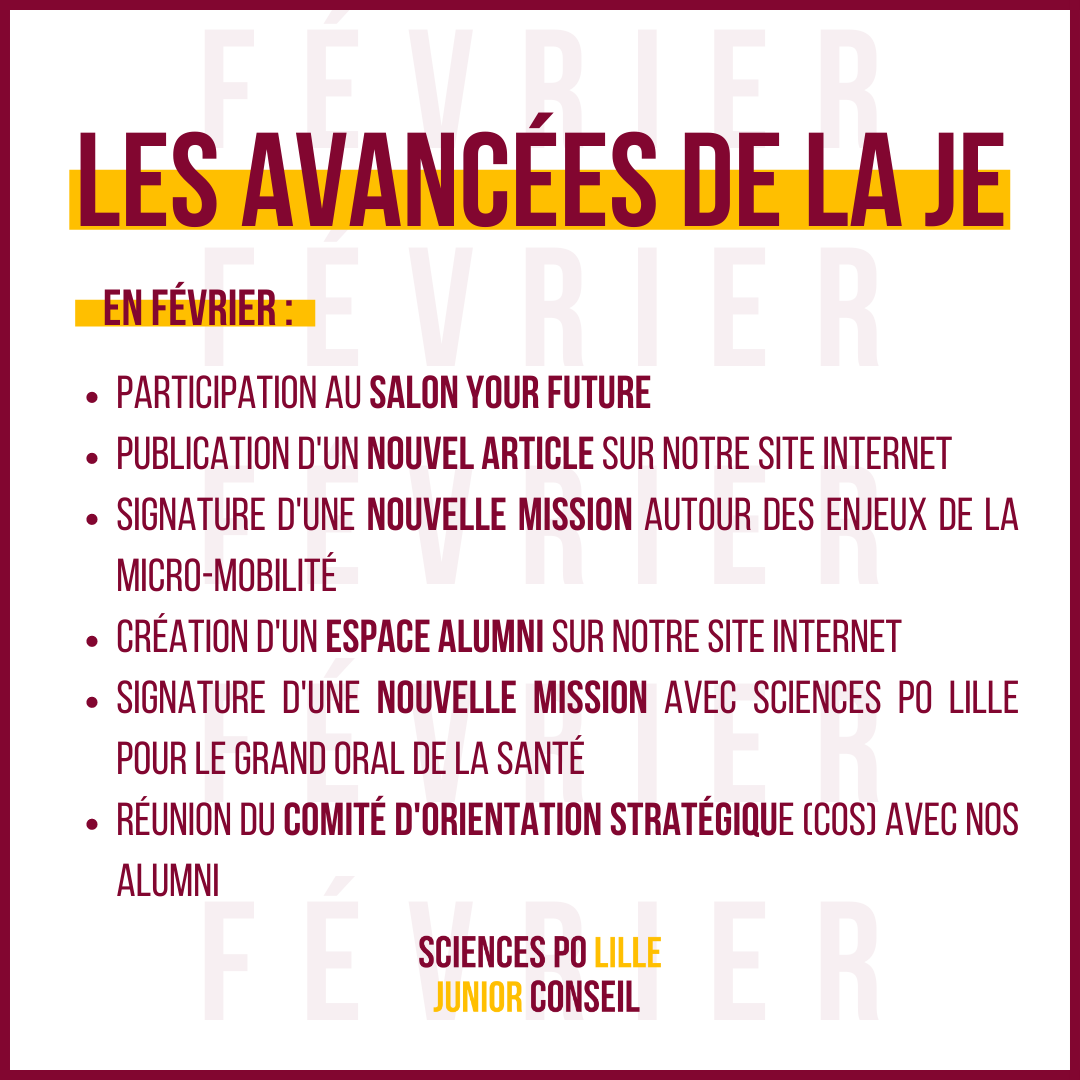 FÉVRIER
LES AVANCÉES DE LA JE
FÉVRIER

EN FÉVRIER :

- PARTICIPATION AU SALON YOUR FUTURE
- PUBLICATION D'UN NOUVEL ARTICLE SUR NOTRE SITE INTERNET
- SIGNATURE D'UNE NOUVELLE MISSION AUTOUR DES ENJEUX DE LA MICRO-MOBILITÉ
- CRÉATION D'UN ESPACE ALUMNI SUR NOTRE SITE INTERNET
- SIGNATURE D'UNE NOUVELLE MISSION AVEC SCIENCES PO LILLE POUR LE GRAND ORAL DE LA SANTÉ
- RÉUNION DU COMITÉ D'ORIENTATION STRATÉGIQUE (COS) AVEC NOS ALUMNI

FÉVRIER

SCIENCES PO LILLE
JUNIOR CONSEIL